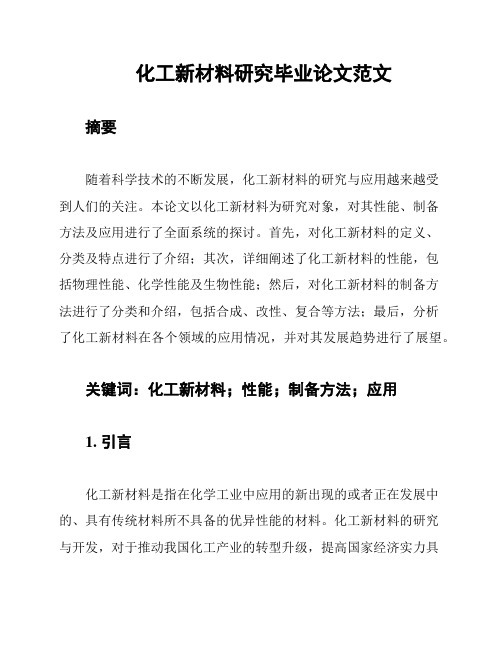 化工新材料研究毕业论文范文

摘要

随着科学技术的不断发展，化工新材料的研究与应用越来越受到人们的关注。本论文以化工新材料为研究对象，对其性能、制备方法及应用进行了全面系统的探讨。首先，对化工新材料的定义、分类及特点进行了介绍；其次，详细阐述了化工新材料的性能，包括物理性能、化学性能及生物性能；然后，对化工新材料的制备方法进行了分类和介绍，包括合成、改性、复合等方法；最后，分析了化工新材料在各个领域的应用情况，并对其发展趋势进行了展望。

关键词：化工新材料；性能；制备方法；应用

1. 引言

化工新材料是指在化学工业中应用的新出现的或者正在发展中的、具有传统材料所不具备的优异性能的材料。化工新材料的研究与开发，对于推动我国化工产业的转型升级，提高国家经济实力具